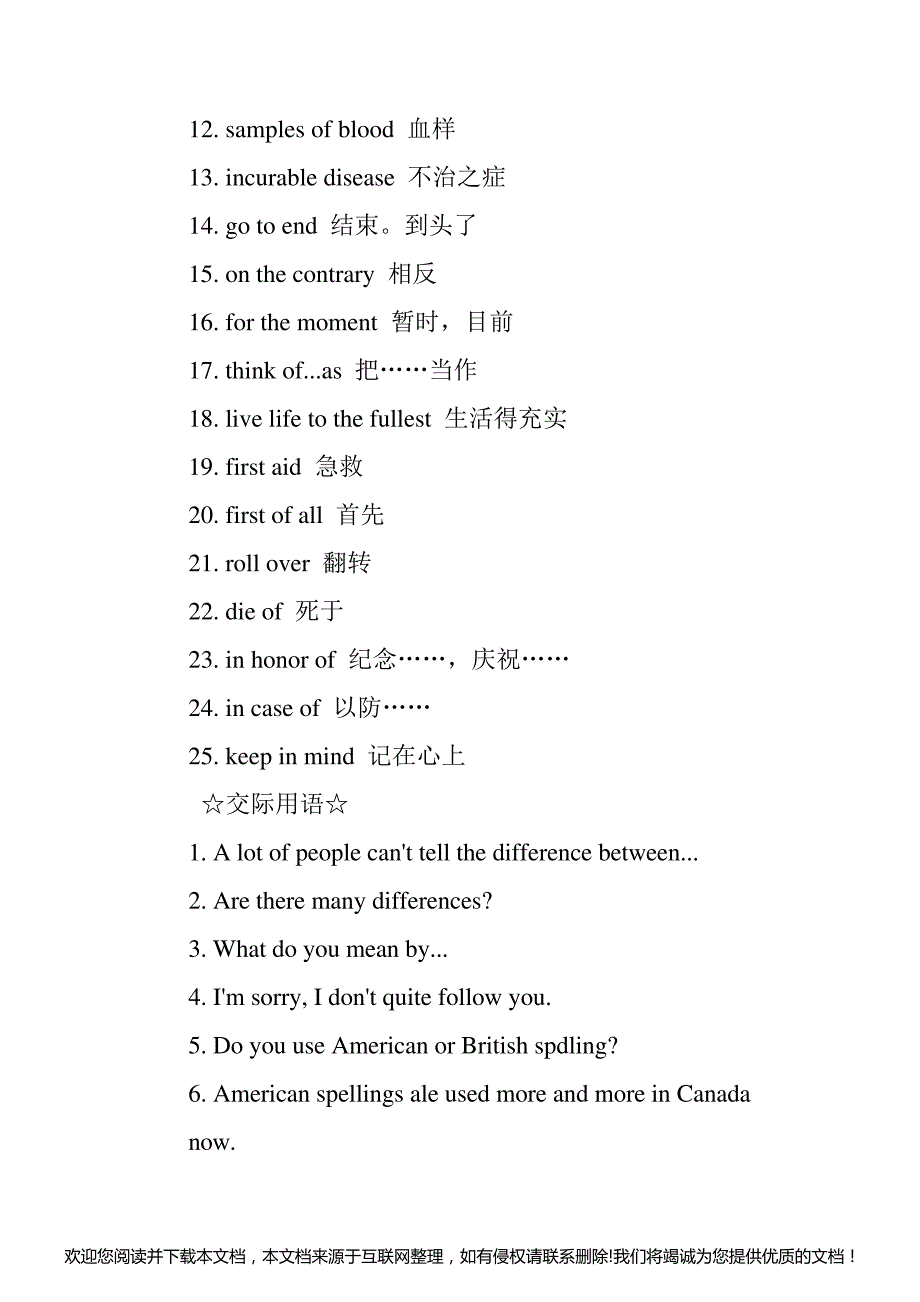 12. samples of blood 血样

13. incurable disease 不治之症

14. go to end 结束。到头了

15. on the contrary 相反

16. for the moment 暂时，目前

17. think of...as 把……当作

18. live life to the fullest 生活得充实

19. first aid 急救

20. first of all 首先

21. roll over 翻转

22. die of 死于

23. in honor of 纪念……，庆祝……

24. in case of 以防……

25. keep in mind 记在心上

☆交际用语☆

1. A lot of people can't tell the difference between...

2. Are there many differences?

3. What do you mean by...

4. I'm sorry, I don't quite follow you.

5. Do you use American or British spdling?

6. American spellings ale used more and more in Canada now.

欢迎您阅读并下载本文档，本文档来源于互联网整理，如有侵权请联系删除!我们将竭诚为您提供优质的文档！